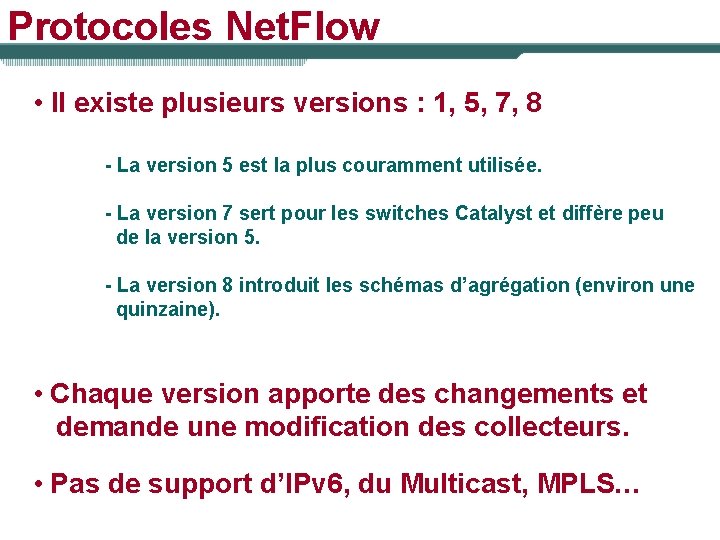 Protocoles NetFlow

• Il existe plusieurs versions : 1, 5, 7, 8

- La version 5 est la plus couramment utilisée.

- La version 7 sert pour les switches Catalyst et diffère peu de la version 5.

- La version 8 introduit les schémas d'agrégation (environ une quinzaine).

• Chaque version apporte des changements et demande une modification des collecteurs.

• Pas de support d'IPv6, du Multicast, MPLS…